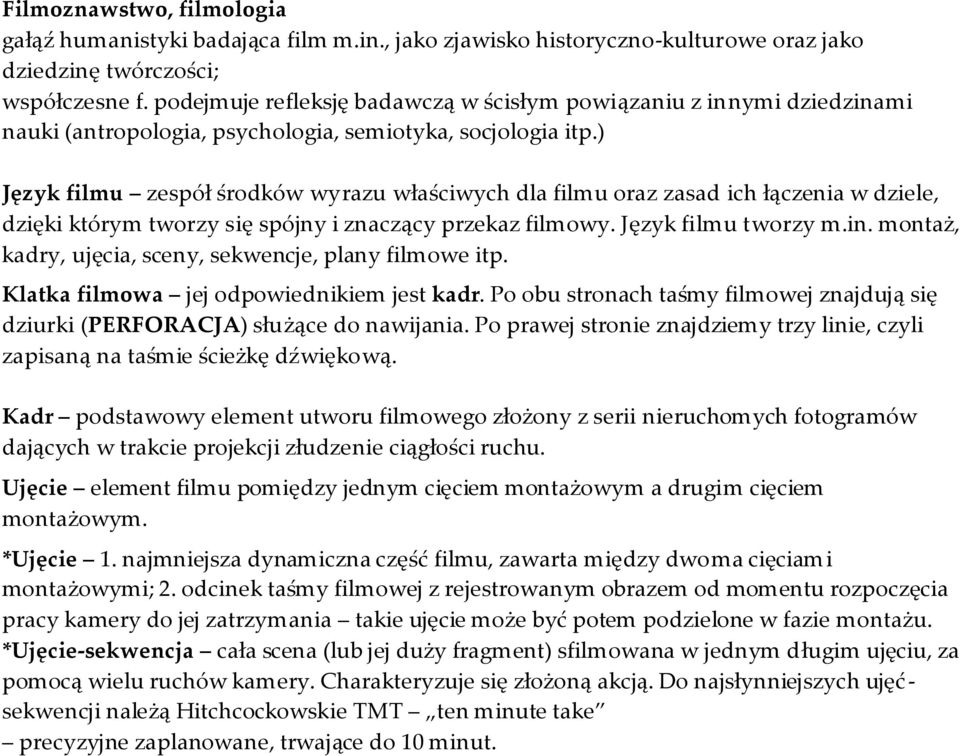 Filmoznawstwo, filmologia
gałąź humanistyki badająca film m.in., jako zjawisko historyczno-kulturowe oraz jako dziedzinę twórczości;
współczesne f. podejmuje refleksję badawczą w ścisłym powiązaniu z innymi dziedzinami nauki (antropologia, psychologia, semiotyka, socjologia itp.)

Język filmu – zespół środków wyrazu właściwych dla filmu oraz zasad ich łączenia w dziele, dzięki którym tworzy się spójny i znaczący przekaz filmowy. Język filmu tworzy m.in. montaż, kadry, ujęcia, sceny, sekwencje, plany filmowe itp.

Klatka filmowa – jej odpowiednikiem jest kadr. Po obu stronach taśmy filmowej znajdują się dziurki (PERFORACJA) służące do nawijania. Po prawej stronie znajdziemy trzy linie, czyli zapisaną na taśmie ścieżkę dźwiękową.

Kadr – podstawowy element utworu filmowego złożony z serii nieruchomych fotogramów dających w trakcie projekcji złudzenie ciągłości ruchu.

Ujęcie – element filmu pomiędzy jednym cięciem montażowym a drugim cięciem montażowym.

*Ujęcie – 1. najmniejsza dynamiczna część filmu, zawarta między dwoma cięciami montażowymi; 2. odcinek taśmy filmowej z rejestrowanym obrazem od momentu rozpoczęcia pracy kamery do jej zatrzymania – takie ujęcie może być potem podzielone w fazie montażu.
*Ujęcie-sekwencja – cała scena (lub jej duży fragment) sfilmowana w jednym długim ujęciu, za pomocą wielu ruchów kamery. Charakteryzuje się złożoną akcją. Do najsłynniejszych ujęć-sekwencji należą Hitchcockowskie TMT – „ten minute take”
– precyzyjne zaplanowane, trwające do 10 minut.